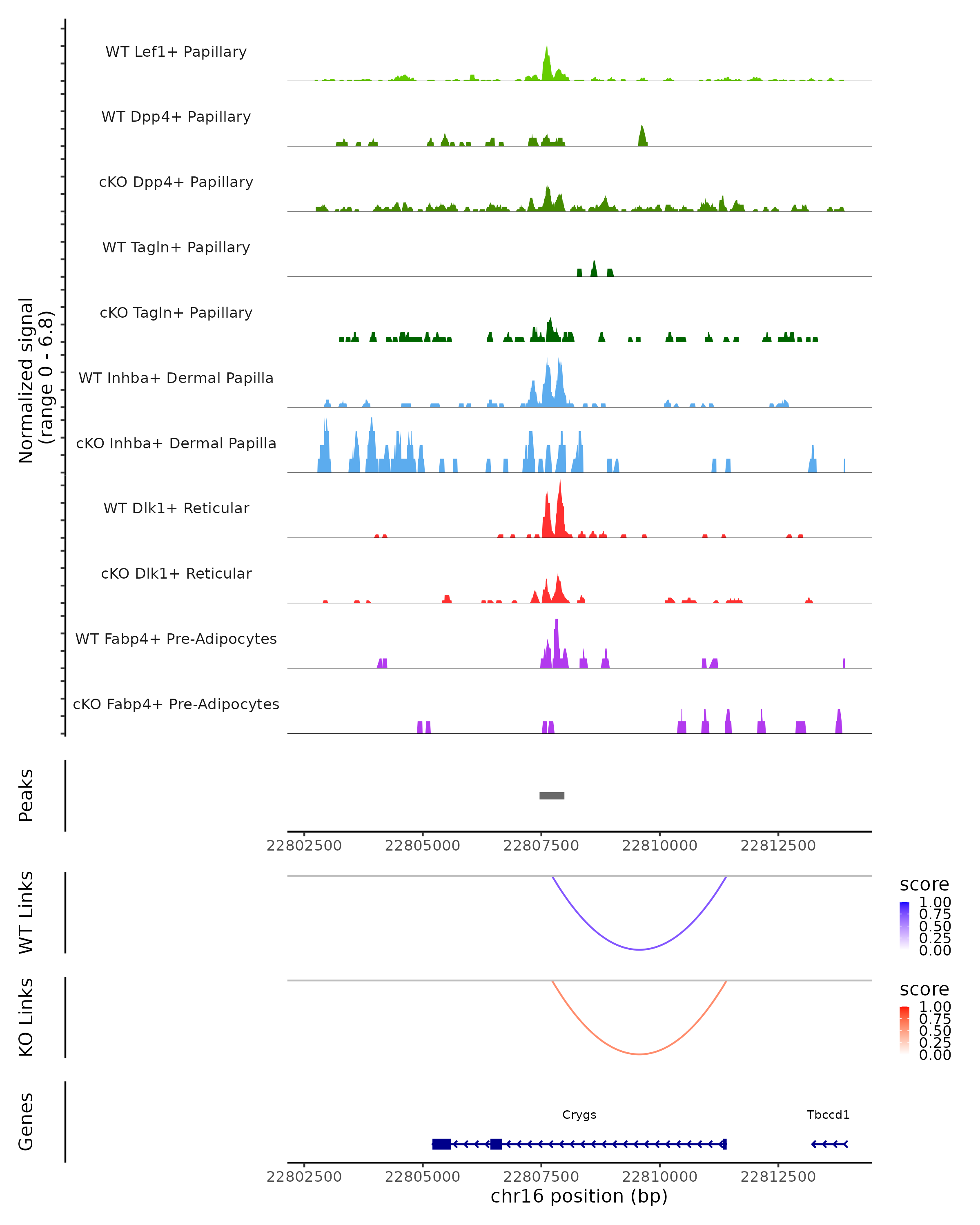 Normalized signal
(range 0 - 6.8)

WT Lef1+ Papillary
WT Dpp4+ Papillary
cKO Dpp4+ Papillary
WT Tagln+ Papillary
cKO Tagln+ Papillary
WT Inhba+ Dermal Papilla
cKO Inhba+ Dermal Papilla
WT Dlk1+ Reticular
cKO Dlk1+ Reticular
WT Fabp4+ Pre-Adipocytes
cKO Fabp4+ Pre-Adipocytes

Peaks

22802500 22805000 22807500 22810000 22812500

WT Links

score
1.00
0.75
0.50
0.25
0.00

KO Links

score
1.00
0.75
0.50
0.25
0.00

Genes

Crygs
Tbccd1

22802500 22805000 22807500 22810000 22812500
chr16 position (bp)